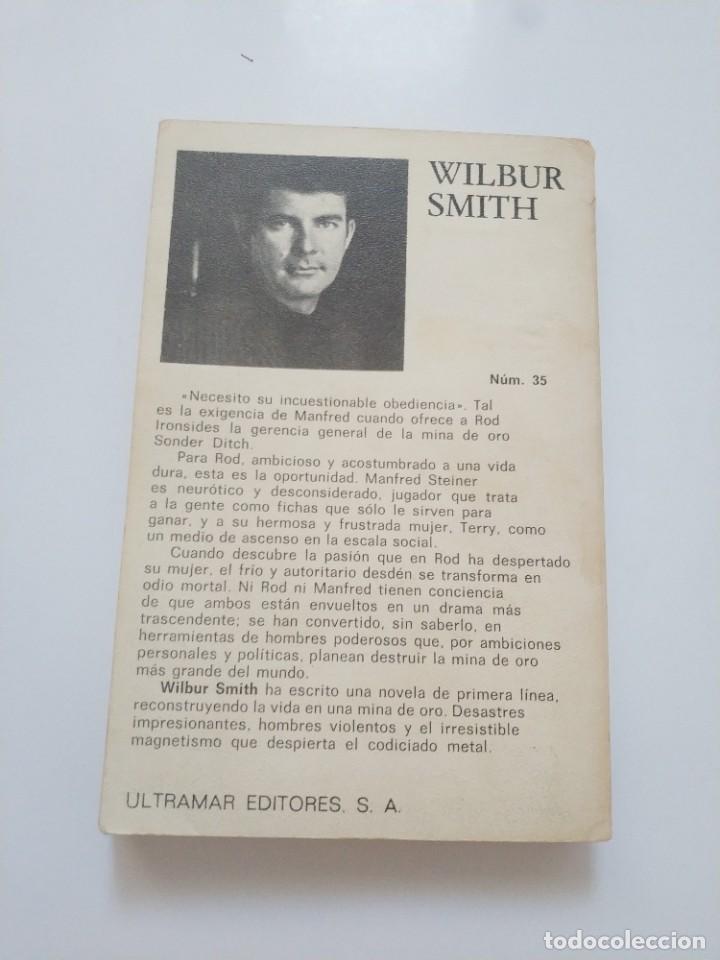 WILBUR SMITH

Núm. 35

«Necesito su incuestionable obediencia». Tal es la exigencia de Manfred cuando ofrece a Rod Ironsides la gerencia general de la mina de oro Sonder Ditch.

Para Rod, ambicioso y acostumbrado a una vida dura, esta es la oportunidad. Manfred Steiner es neurótico y desconsiderado, jugador que trata a la gente como fichas que sólo le sirven para ganar, y a su hermosa y frustrada mujer, Terry, como un medio de ascenso en la escala social.

Cuando descubre la pasión que en Rod ha despertado su mujer, el frío y autoritario desdén se transforma en odio mortal. Ni Rod ni Manfred tienen conciencia de que ambos están envueltos en un drama más trascendente; se han convertido, sin saberlo, en herramientas de hombres poderosos que, por ambiciones personales y políticas, planean destruir la mina de oro más grande del mundo.

Wilbur Smith ha escrito una novela de primera línea, reconstruyendo la vida en una mina de oro. Desastres impresionantes, hombres violentos y el irresistible magnetismo que despierta el codiciado metal.

ULTRAMAR EDITORES, S. A.

todocoleccion